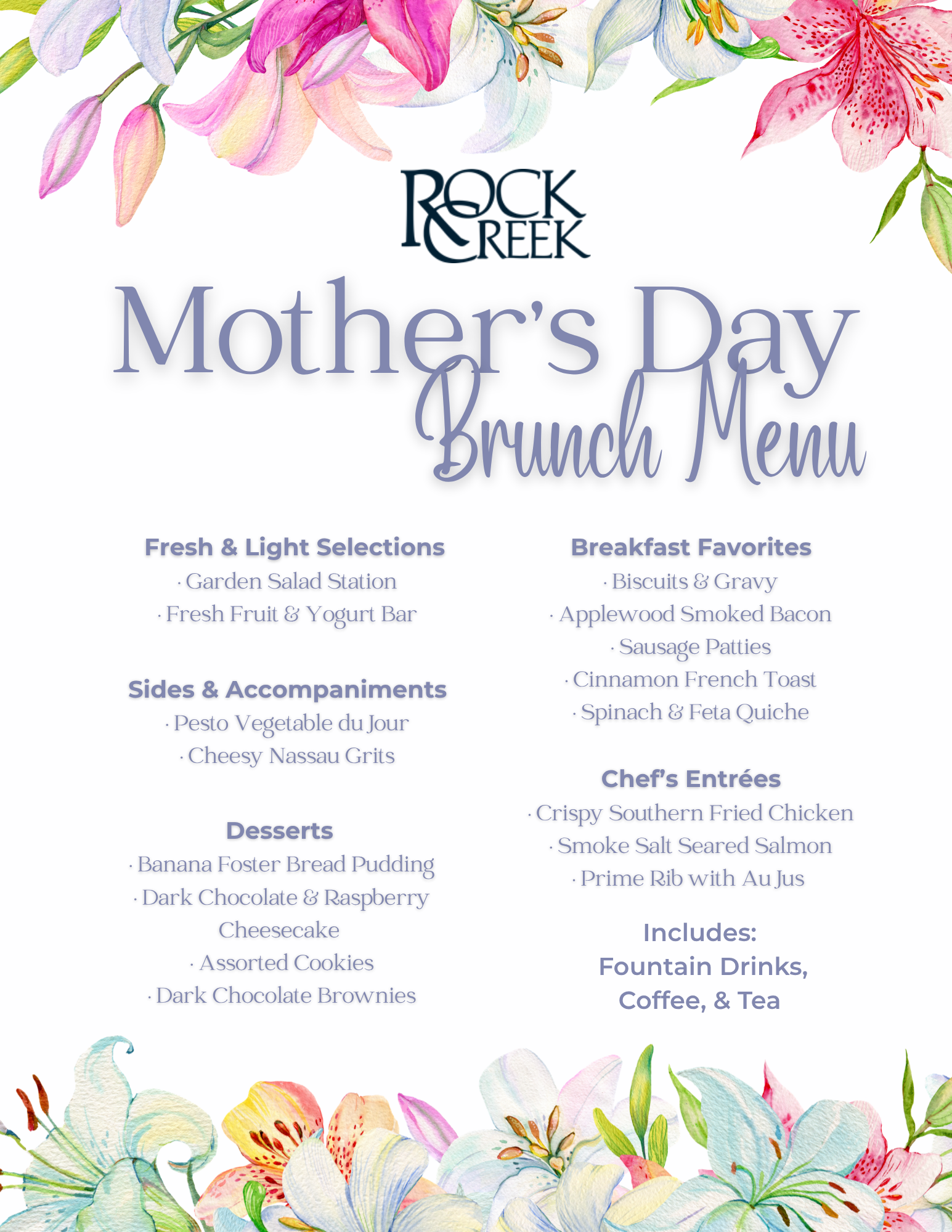 ROCK CREEK

Mother's Day Brunch Menu

Fresh & Light Selections
· Garden Salad Station
· Fresh Fruit & Yogurt Bar

Sides & Accompaniments
· Pesto Vegetable du Jour
· Cheesy Nassau Grits

Desserts
· Banana Foster Bread Pudding
· Dark Chocolate & Raspberry Cheesecake
· Assorted Cookies
· Dark Chocolate Brownies

Breakfast Favorites
· Biscuits & Gravy
· Applewood Smoked Bacon
· Sausage Patties
· Cinnamon French Toast
· Spinach & Feta Quiche

Chef's Entrées
· Crispy Southern Fried Chicken
· Smoke Salt Seared Salmon
· Prime Rib with Au Jus

Includes:
Fountain Drinks, Coffee, & Tea